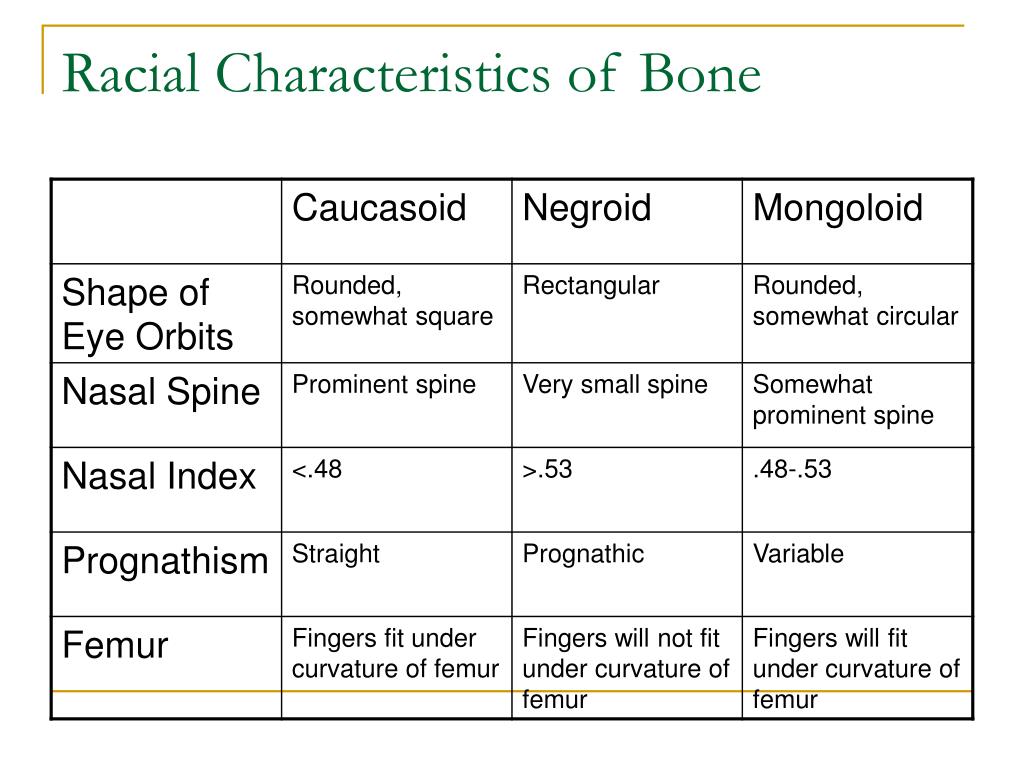 Racial Characteristics of Bone

| | Caucasoid | Negroid | Mongoloid |
|---|---|---|---|
| Shape of Eye Orbits | Rounded, somewhat square | Rectangular | Rounded, somewhat circular |
| Nasal Spine | Prominent spine | Very small spine | Somewhat prominent spine |
| Nasal Index | <.48 | >.53 | .48-.53 |
| Prognathism | Straight | Prognathic | Variable |
| Femur | Fingers fit under curvature of femur | Fingers will not fit under curvature of femur | Fingers will fit under curvature of femur |